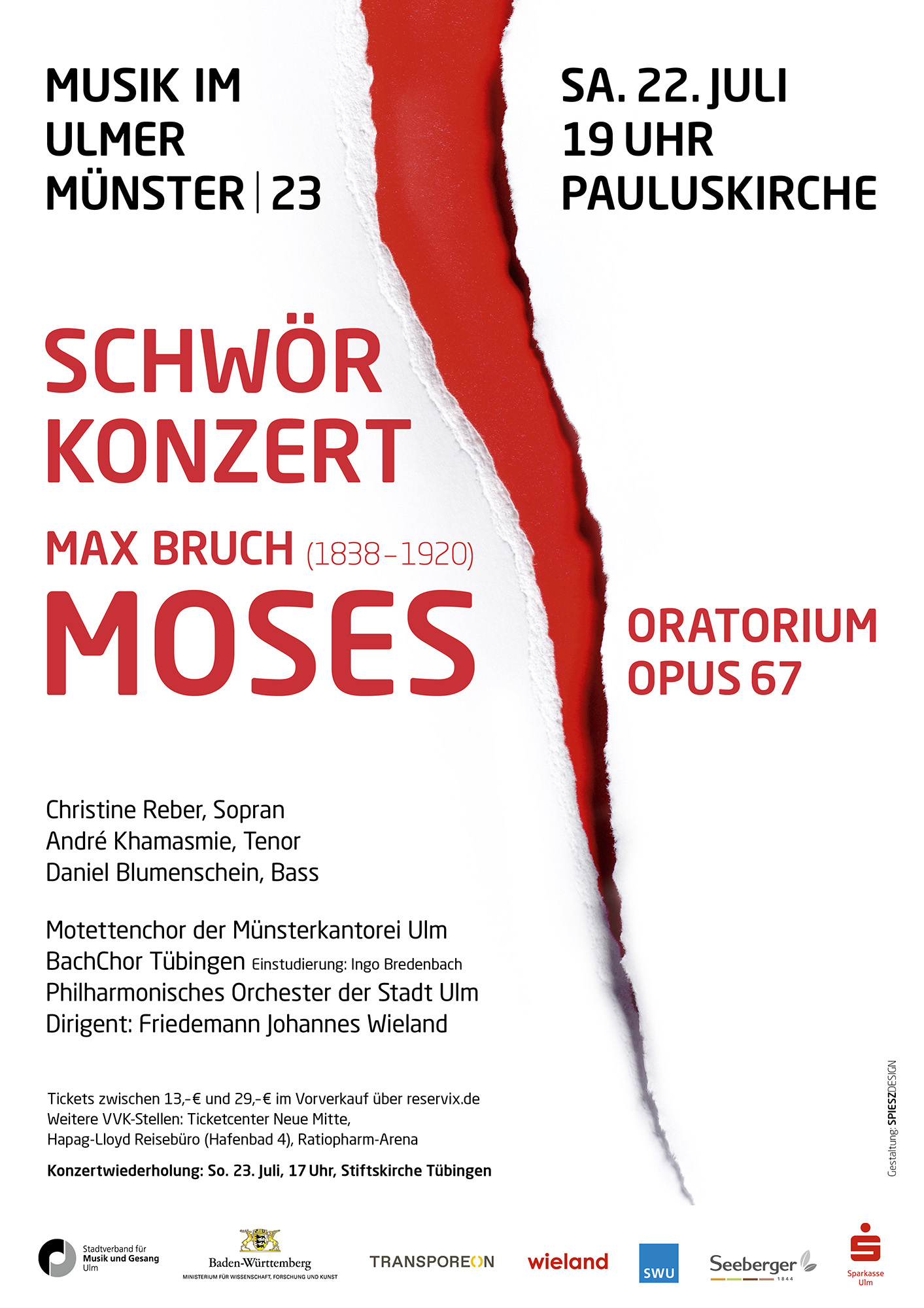 MUSIK IM ULMER MÜNSTER | 23

SA. 22. JULI
19 UHR
PAULUSKIRCHE

SCHWÖR KONZERT

MAX BRUCH (1838–1920)
MOSES

ORATORIUM
OPUS 67

Christine Reber, Sopran
André Khamasmie, Tenor
Daniel Blumenschein, Bass

Motettenchor der Münsterkantorei Ulm
BachChor Tübingen Einstudierung: Ingo Bredenbach
Philharmonisches Orchester der Stadt Ulm
Dirigent: Friedemann Johannes Wieland

Tickets zwischen 13,–€ und 29,–€ im Vorverkauf über reservix.de
Weitere VVK-Stellen: Ticketcenter Neue Mitte,
Hapag-Lloyd Reisebüro (Hafenbad 4), Ratiopharm-Arena

Konzertwiederholung: So. 23. Juli, 17 Uhr, Stiftskirche Tübingen

Gestaltung: SPIESZDESIGN

Stadtverband für Musik und Gesang Ulm

Baden-Württemberg
MINISTERIUM FÜR WISSENSCHAFT, FORSCHUNG UND KUNST

TRANSPOREON

wieland

SWU

Seeberger
1844

Sparkasse Ulm